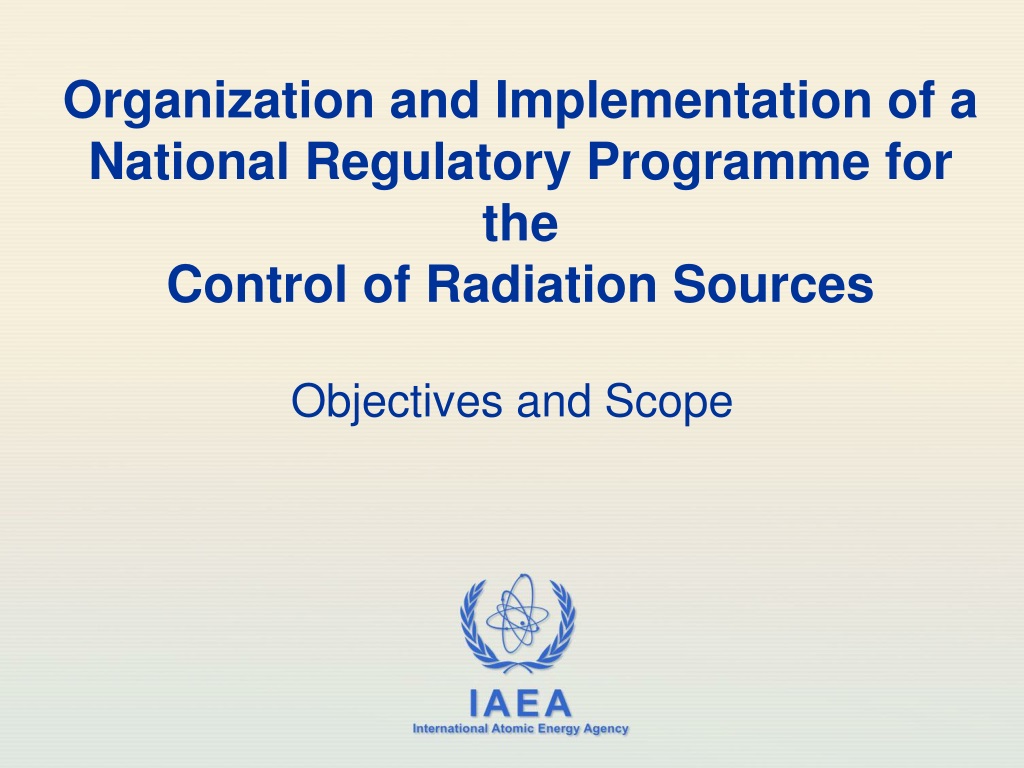 Organization and Implementation of a National Regulatory Programme for the Control of Radiation Sources

Objectives and Scope

IAEA
International Atomic Energy Agency